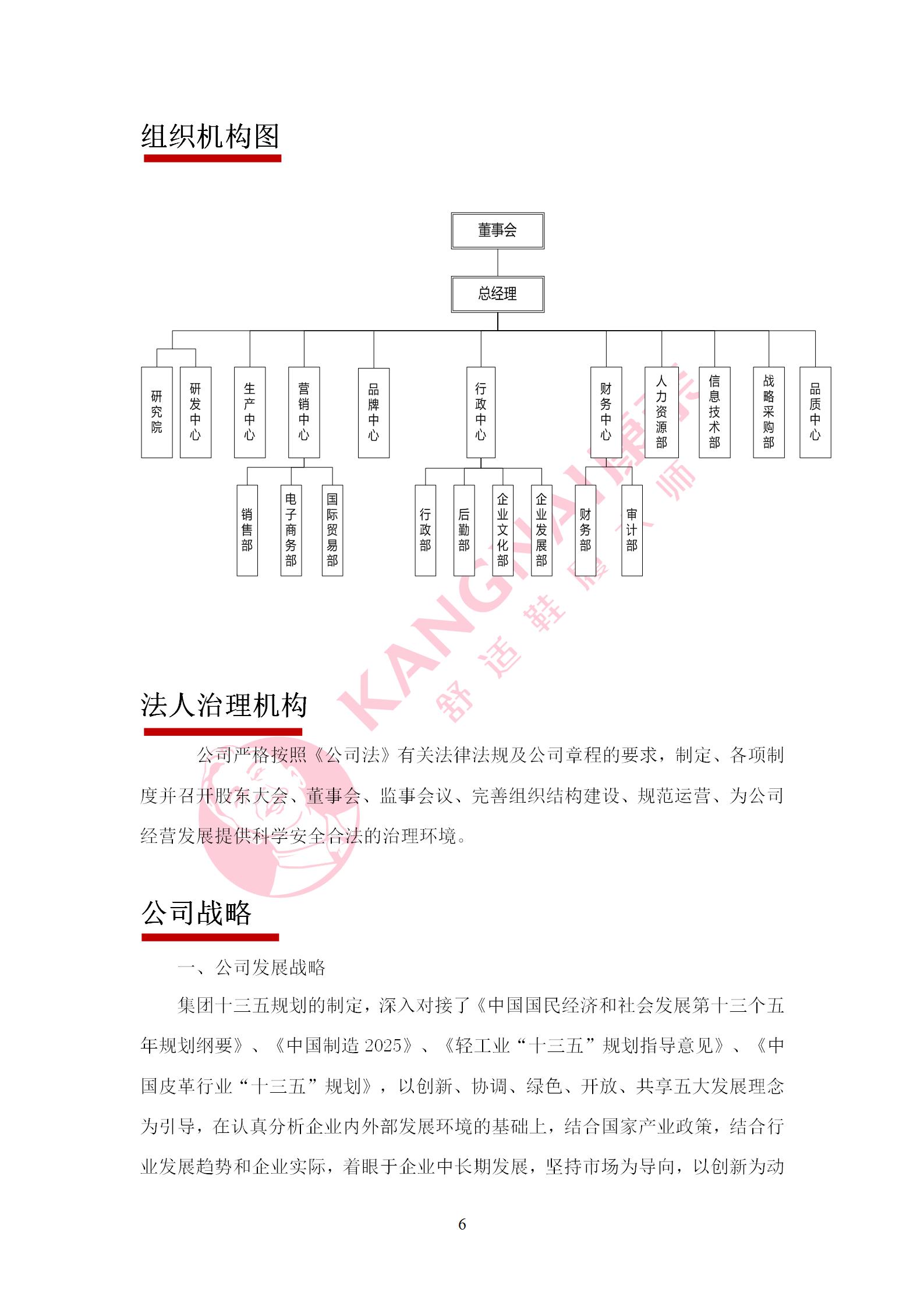 组织机构图

董事会

总经理

研究院

研发中心

生产中心

营销中心

品牌中心

行政中心

财务中心

人力资源部

信息技术部

战略采购部

品质中心

销售部

电子商务部

国际贸易部

行政部

后勤部

企业文化部

企业发展部

财务部

审计部

KANGNAI 康奈 舒适鞋履大师

法人治理机构

公司严格按照《公司法》有关法律法规及公司章程的要求，制定、各项制度并召开股东大会、董事会、监事会议、完善组织结构建设、规范运营、为公司经营发展提供科学安全合法的治理环境。

公司战略

一、公司发展战略

集团十三五规划的制定，深入对接了《中国国民经济和社会发展第十三个五年规划纲要》、《中国制造 2025》、《轻工业“十三五”规划指导意见》、《中国皮革行业“十三五”规划》，以创新、协调、绿色、开放、共享五大发展理念为引导，在认真分析企业内外部发展环境的基础上，结合国家产业政策，结合行业发展趋势和企业实际，着眼于企业中长期发展，坚持市场为导向，以创新为动

6